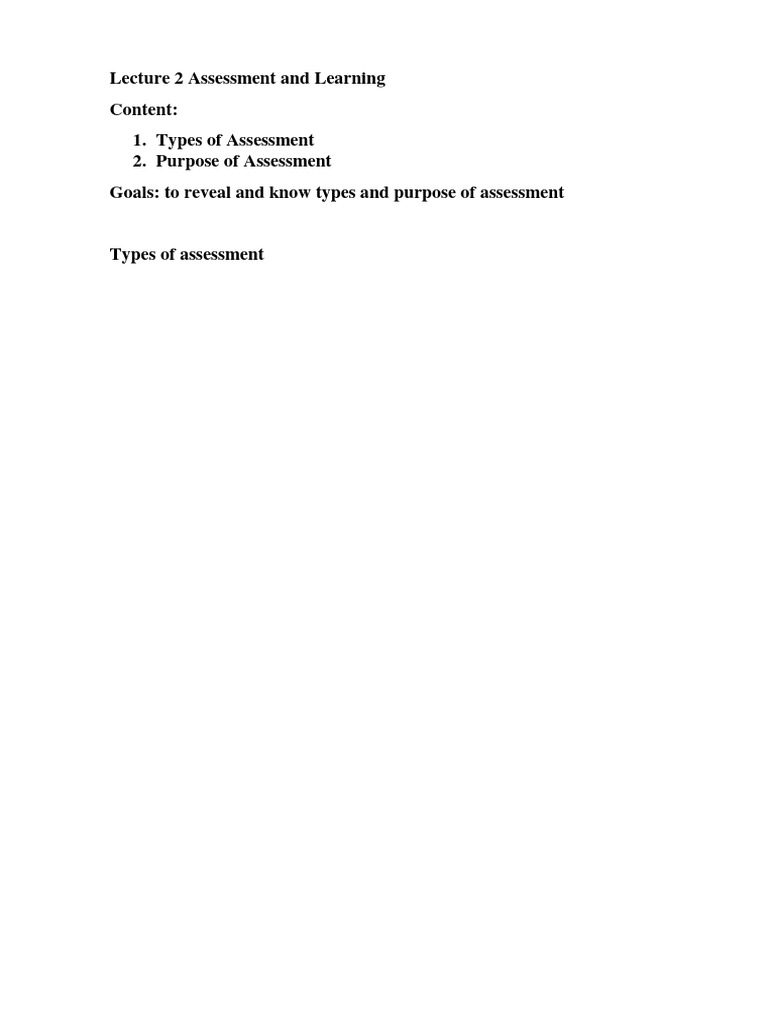 Lecture 2 Assessment and Learning

Content:

1. Types of Assessment
2. Purpose of Assessment

Goals: to reveal and know types and purpose of assessment

Types of assessment